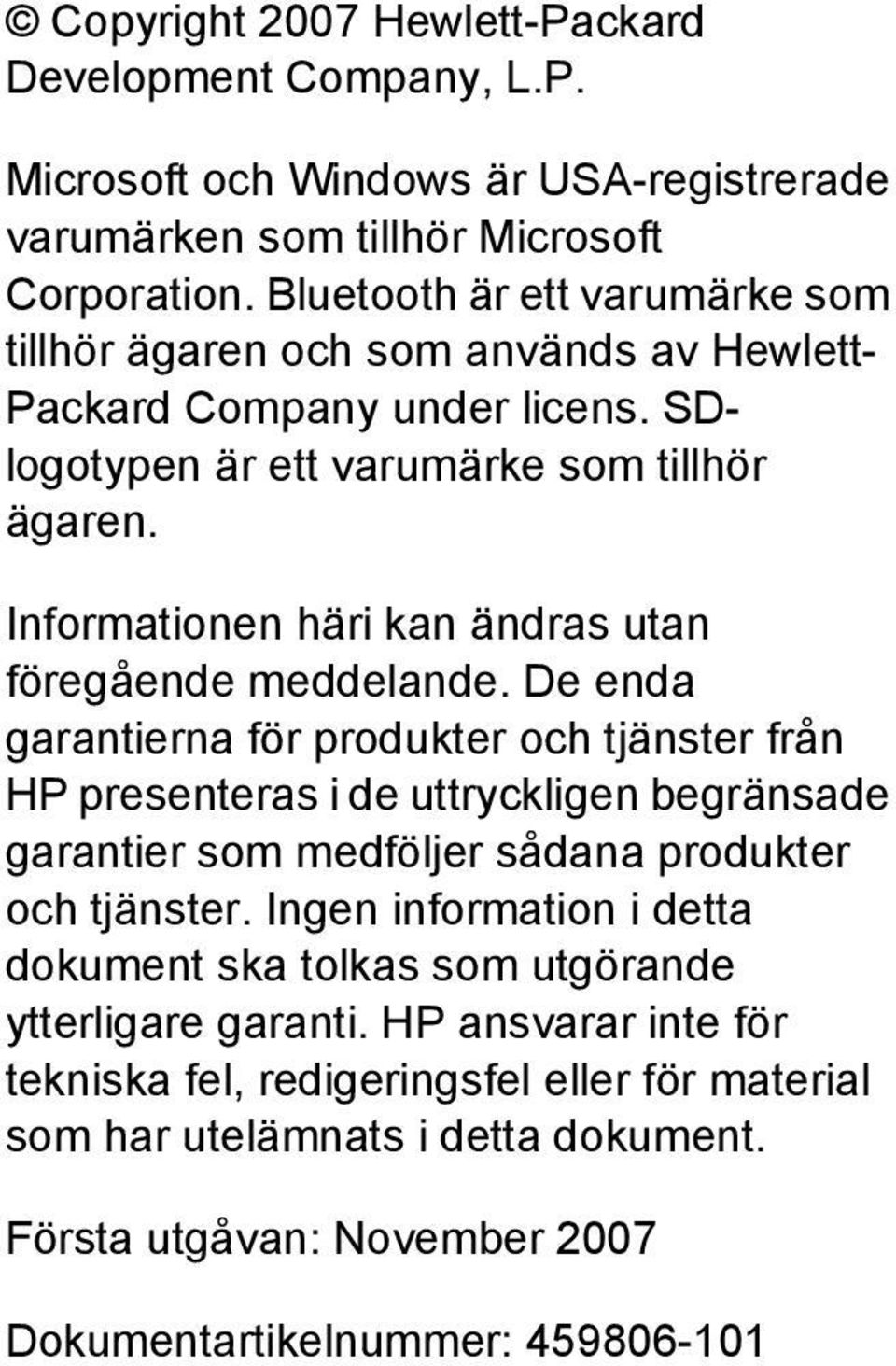 © Copyright 2007 Hewlett-Packard Development Company, L.P.

Microsoft och Windows är USA-registrerade varumärken som tillhör Microsoft Corporation. Bluetooth är ett varumärke som tillhör ägaren och som används av Hewlett-Packard Company under licens. SD-logotypen är ett varumärke som tillhör ägaren.

Informationen häri kan ändras utan föregående meddelande. De enda garantierna för produkter och tjänster från HP presenteras i de uttryckligen begränsade garantier som medföljer sådana produkter och tjänster. Ingen information i detta dokument ska tolkas som utgörande ytterligare garanti. HP ansvarar inte för tekniska fel, redigeringsfel eller för material som har utelämnats i detta dokument.

Första utgåvan: November 2007

Dokumentartikelnummer: 459806-101